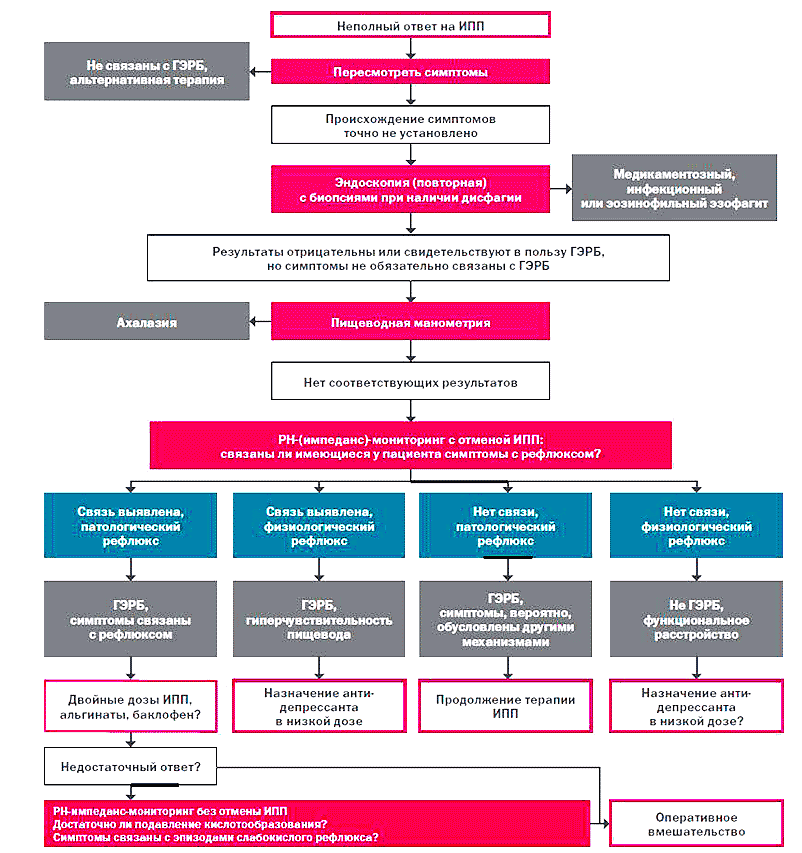 Неполный ответ на ИПП

Не связаны с ГЭРБ, альтернативная терапия

Пересмотреть симптомы

Происхождение симптомов точно не установлено

Эндоскопия (повторная) с биопсиями при наличии дисфагии

Медикаментозный, инфекционный или эозинофильный эзофагит

Результаты отрицательны или свидетельствуют в пользу ГЭРБ, но симптомы не обязательно связаны с ГЭРБ

Ахалазия

Пищеводная манометрия

Нет соответствующих результатов

РН-(импеданс)-мониторинг с отменой ИПП: связаны ли имеющиеся у пациента симптомы с рефлюксом?

Связь выявлена, патологический рефлюкс

Связь выявлена, физиологический рефлюкс

Нет связи, патологический рефлюкс

Нет связи, физиологический рефлюкс

ГЭРБ, симптомы связаны с рефлюксом

ГЭРБ, гиперчувствительность пищевода

ГЭРБ, симптомы, вероятно, обусловлены другими механизмами

Не ГЭРБ, функциональное расстройство

Двойные дозы ИПП, альгинаты, баклофен?

Назначение антидепрессанта в низкой дозе

Продолжение терапии ИПП

Назначение антидепрессанта в низкой дозе?

Недостаточный ответ?

РН-импеданс-мониторинг без отмены ИПП
Достаточно ли подавление кислотообразования?
Симптомы связаны с эпизодами слабокислого рефлюкса?

Оперативное вмешательство